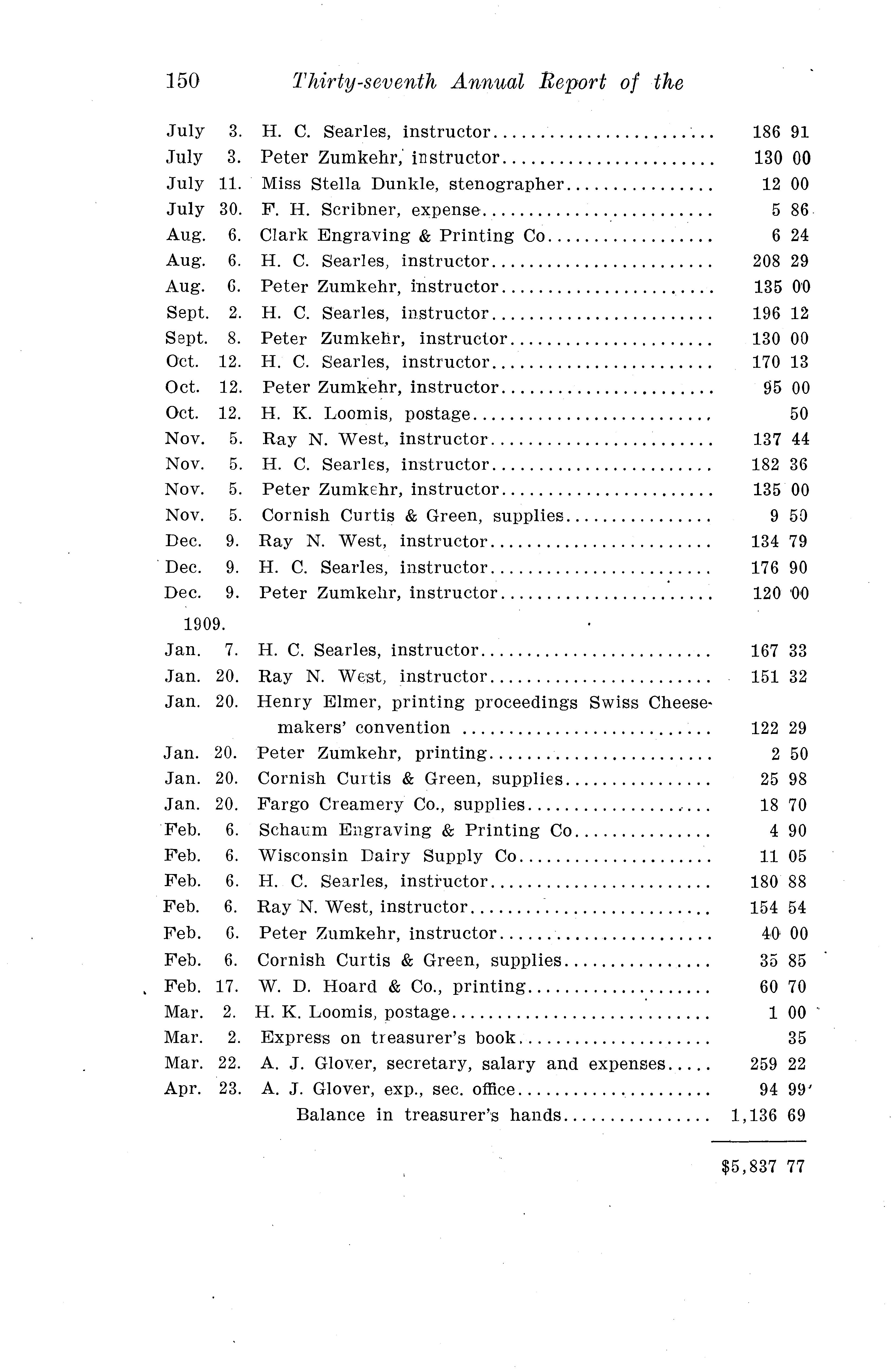 150 Thirty-seventh Annual Report of the

| | | | |
|---|---|---|---|
| July | 3. | H. C. Searles, instructor | 186 91 |
| July | 3. | Peter Zumkehr, instructor | 130 00 |
| July | 11. | Miss Stella Dunkle, stenographer | 12 00 |
| July | 30. | F. H. Scribner, expense | 5 86 |
| Aug. | 6. | Clark Engraving & Printing Co | 6 24 |
| Aug. | 6. | H. C. Searles, instructor | 208 29 |
| Aug. | 6. | Peter Zumkehr, instructor | 135 00 |
| Sept. | 2. | H. C. Searles, instructor | 196 12 |
| Sept. | 8. | Peter Zumkehr, instructor | 130 00 |
| Oct. | 12. | H. C. Searles, instructor | 170 13 |
| Oct. | 12. | Peter Zumkehr, instructor | 95 00 |
| Oct. | 12. | H. K. Loomis, postage | 50 |
| Nov. | 5. | Ray N. West, instructor | 137 44 |
| Nov. | 5. | H. C. Searles, instructor | 182 36 |
| Nov. | 5. | Peter Zumkehr, instructor | 135 00 |
| Nov. | 5. | Cornish Curtis & Green, supplies | 9 50 |
| Dec. | 9. | Ray N. West, instructor | 134 79 |
| Dec. | 9. | H. C. Searles, instructor | 176 90 |
| Dec. | 9. | Peter Zumkehr, instructor | 120 00 |
| 1909. | | | |
| Jan. | 7. | H. C. Searles, instructor | 167 33 |
| Jan. | 20. | Ray N. West, instructor | 151 32 |
| Jan. | 20. | Henry Elmer, printing proceedings Swiss Cheesemakers' convention | 122 29 |
| Jan. | 20. | Peter Zumkehr, printing | 2 50 |
| Jan. | 20. | Cornish Curtis & Green, supplies | 25 98 |
| Jan. | 20. | Fargo Creamery Co., supplies | 18 70 |
| Feb. | 6. | Schaum Engraving & Printing Co | 4 90 |
| Feb. | 6. | Wisconsin Dairy Supply Co | 11 05 |
| Feb. | 6. | H. C. Searles, instructor | 180 88 |
| Feb. | 6. | Ray N. West, instructor | 154 54 |
| Feb. | 6. | Peter Zumkehr, instructor | 40 00 |
| Feb. | 6. | Cornish Curtis & Green, supplies | 35 85 |
| Feb. | 17. | W. D. Hoard & Co., printing | 60 70 |
| Mar. | 2. | H. K. Loomis, postage | 1 00 |
| Mar. | 2. | Express on treasurer's book | 35 |
| Mar. | 22. | A. J. Glover, secretary, salary and expenses | 259 22 |
| Apr. | 23. | A. J. Glover, exp., sec. office | 94 99 |
| | | Balance in treasurer's hands | 1,136 69 |
| | | | $5,837 77 |